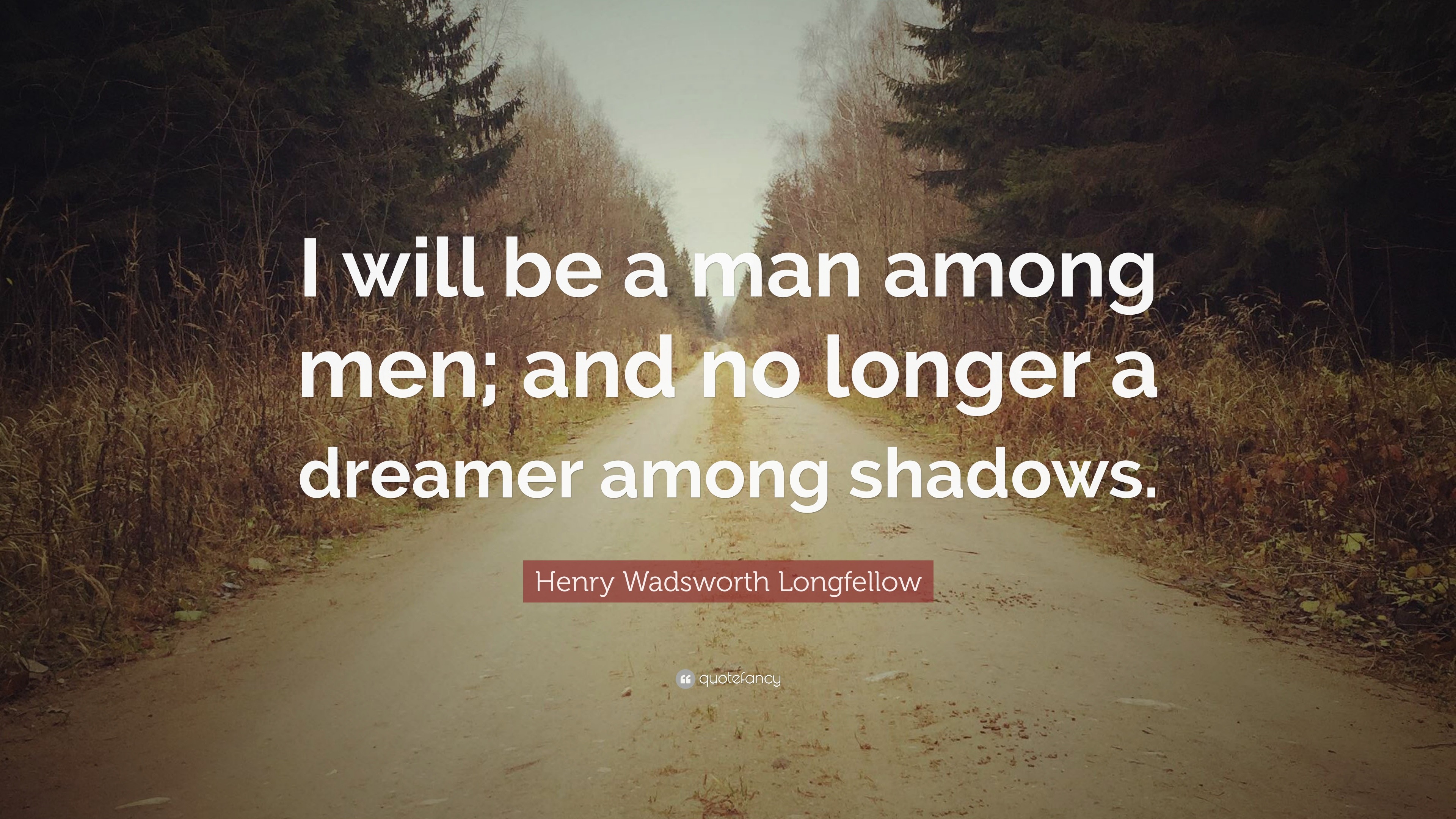 I will be a man among men; and no longer a dreamer among shadows.

Henry Wadsworth Longfellow

quotefancy